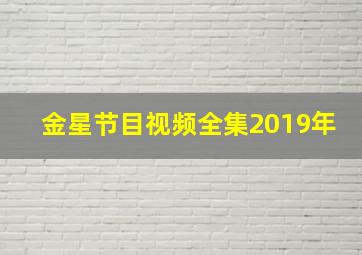 金星节目视频全集2019年